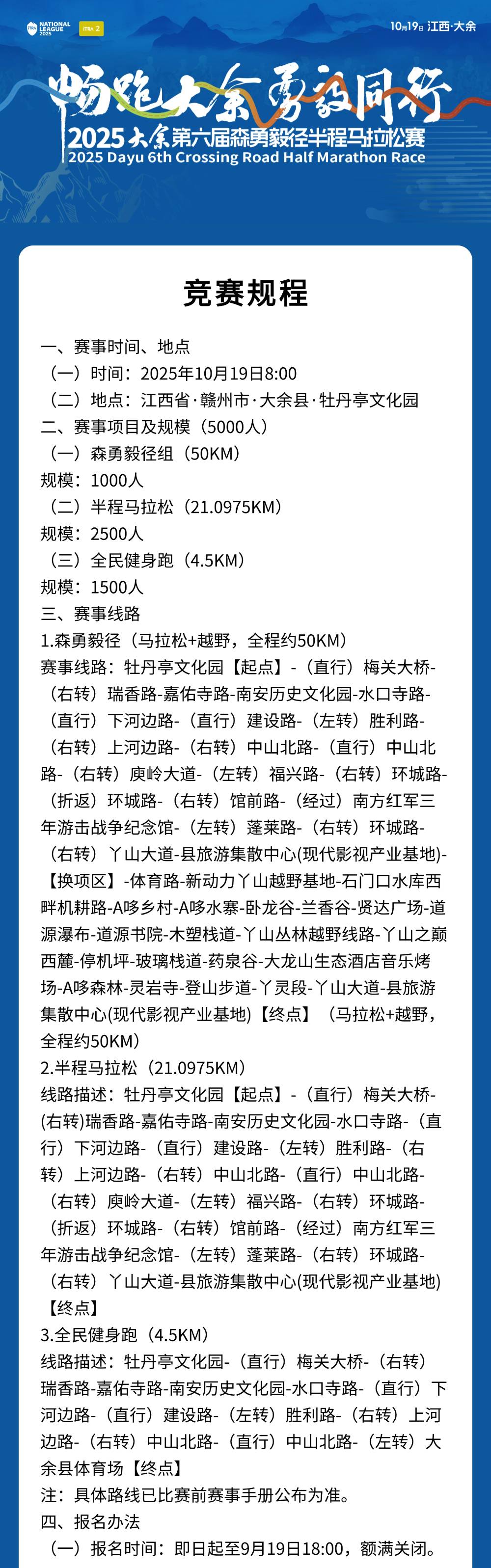 NATIONAL LEAGUE 2025 ITRA 2

10月19日 江西·大余

畅跑大余 勇毅同行
2025大余第六届森勇毅径半程马拉松赛
2025 Dayu 6th Crossing Road Half Marathon Race

竞赛规程

一、赛事时间、地点
（一）时间：2025年10月19日8:00
（二）地点：江西省·赣州市·大余县·牡丹亭文化园
二、赛事项目及规模（5000人）
（一）森勇毅径组（50KM）
规模：1000人
（二）半程马拉松（21.0975KM）
规模：2500人
（三）全民健身跑（4.5KM）
规模：1500人
三、赛事线路
1.森勇毅径（马拉松+越野，全程约50KM）
赛事线路：牡丹亭文化园【起点】-（直行）梅关大桥-（右转）瑞香路-嘉佑寺路-南安历史文化园-水口寺路-（直行）下河边路-（直行）建设路-（左转）胜利路-（右转）上河边路-（右转）中山北路-（直行）中山北路-（右转）庾岭大道-（左转）福兴路-（右转）环城路-（折返）环城路-（右转）馆前路-（经过）南方红军三年游击战争纪念馆-（左转）蓬莱路-（右转）环城路-（右转）丫山大道-县旅游集散中心(现代影视产业基地)-【换项区】-体育路-新动力丫山越野基地-石门口水库西畔机耕路-A哆乡村-A哆水寨-卧龙谷-兰香谷-贤达广场-道源瀑布-道源书院-木塑栈道-丫山丛林越野线路-丫山之巅西麓-停机坪-玻璃栈道-药泉谷-大龙山生态酒店音乐烤场-A哆森林-灵岩寺-登山步道-丫灵段-丫山大道-县旅游集散中心(现代影视产业基地)【终点】（马拉松+越野，全程约50KM）
2.半程马拉松（21.0975KM）
线路描述：牡丹亭文化园【起点】-（直行）梅关大桥-(右转)瑞香路-嘉佑寺路-南安历史文化园-水口寺路-（直行）下河边路-（直行）建设路-（左转）胜利路-（右转）上河边路-（右转）中山北路-（直行）中山北路-（右转）庾岭大道-（左转）福兴路-（右转）环城路-（折返）环城路-（右转）馆前路-（经过）南方红军三年游击战争纪念馆-（左转）蓬莱路-（右转）环城路-（右转）丫山大道-县旅游集散中心(现代影视产业基地)【终点】
3.全民健身跑（4.5KM）
线路描述：牡丹亭文化园-（直行）梅关大桥-（右转）瑞香路-嘉佑寺路-南安历史文化园-水口寺路-（直行）下河边路-（直行）建设路-（左转）胜利路-（右转）上河边路-（右转）中山北路-（直行）中山北路-（左转）大余县体育场【终点】
注：具体路线已比赛前赛事手册公布为准。
四、报名办法
（一）报名时间：即日起至9月19日18:00，额满关闭。